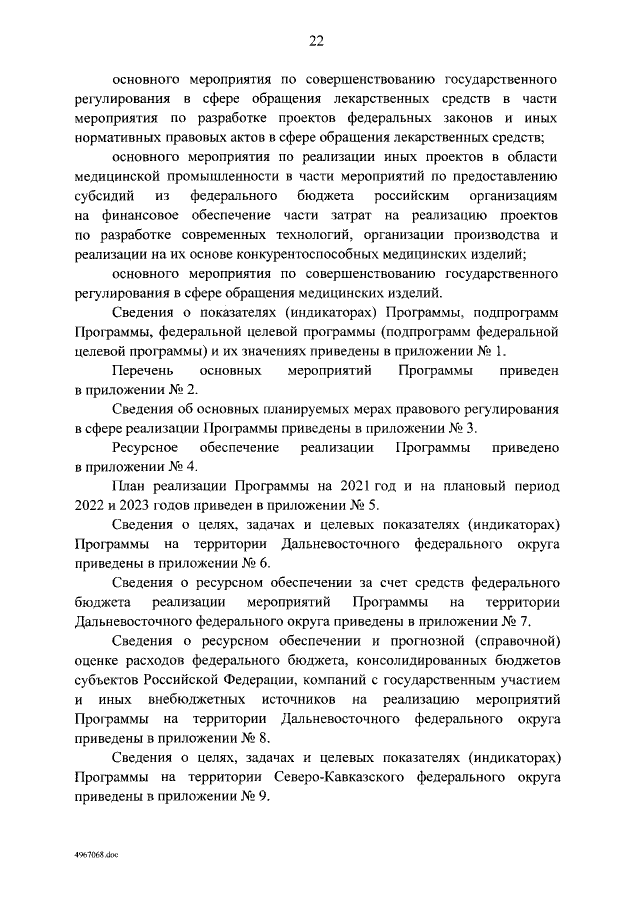 22

основного мероприятия по совершенствованию государственного регулирования в сфере обращения лекарственных средств в части мероприятия по разработке проектов федеральных законов и иных нормативных правовых актов в сфере обращения лекарственных средств;

основного мероприятия по реализации иных проектов в области медицинской промышленности в части мероприятий по предоставлению субсидий из федерального бюджета российским организациям на финансовое обеспечение части затрат на реализацию проектов по разработке современных технологий, организации производства и реализации на их основе конкурентоспособных медицинских изделий;

основного мероприятия по совершенствованию государственного регулирования в сфере обращения медицинских изделий.

Сведения о показателях (индикаторах) Программы, подпрограмм Программы, федеральной целевой программы (подпрограмм федеральной целевой программы) и их значениях приведены в приложении № 1.

Перечень основных мероприятий Программы приведен в приложении № 2.

Сведения об основных планируемых мерах правового регулирования в сфере реализации Программы приведены в приложении № 3.

Ресурсное обеспечение реализации Программы приведено в приложении № 4.

План реализации Программы на 2021 год и на плановый период 2022 и 2023 годов приведен в приложении № 5.

Сведения о целях, задачах и целевых показателях (индикаторах) Программы на территории Дальневосточного федерального округа приведены в приложении № 6.

Сведения о ресурсном обеспечении за счет средств федерального бюджета реализации мероприятий Программы на территории Дальневосточного федерального округа приведены в приложении № 7.

Сведения о ресурсном обеспечении и прогнозной (справочной) оценке расходов федерального бюджета, консолидированных бюджетов субъектов Российской Федерации, компаний с государственным участием и иных внебюджетных источников на реализацию мероприятий Программы на территории Дальневосточного федерального округа приведены в приложении № 8.

Сведения о целях, задачах и целевых показателях (индикаторах) Программы на территории Северо-Кавказского федерального округа приведены в приложении № 9.

4967068.doc